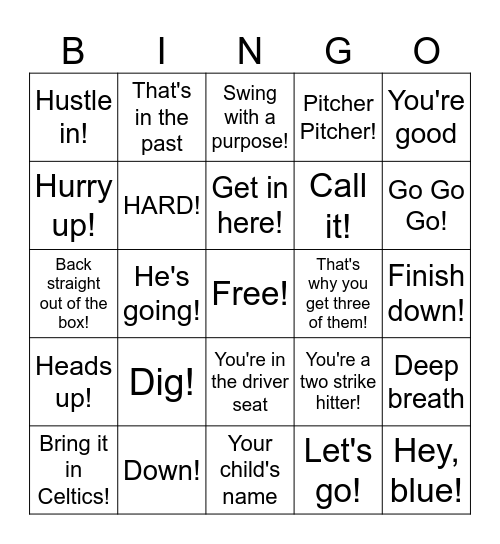 | B | I | N | G | O |
|---|---|---|---|---|
| Hustle in! | That's in the past | Swing with a purpose! | Pitcher Pitcher! | You're good |
| Hurry up! | HARD! | Get in here! | Call it! | Go Go Go! |
| Back straight out of the box! | He's going! | Free! | That's why you get three of them! | Finish down! |
| Heads up! | Dig! | You're in the driver seat | You're a two strike hitter! | Deep breath |
| Bring it in Celtics! | Down! | Your child's name | Let's go! | Hey, blue! |